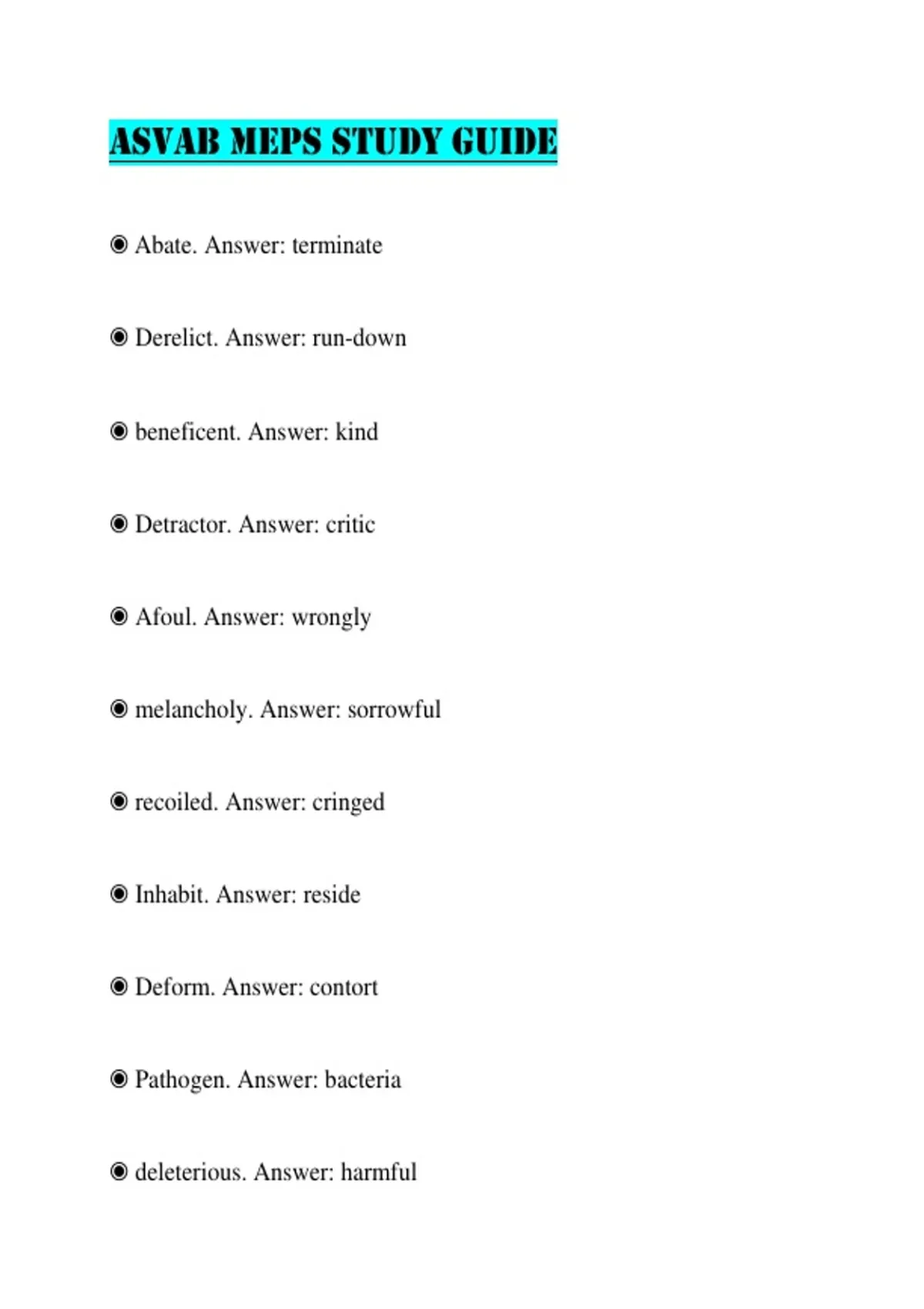 ASVAB MEPS STUDY GUIDE

◉ Abate. Answer: terminate

◉ Derelict. Answer: run-down

◉ beneficent. Answer: kind

◉ Detractor. Answer: critic

◉ Afoul. Answer: wrongly

◉ melancholy. Answer: sorrowful

◉ recoiled. Answer: cringed

◉ Inhabit. Answer: reside

◉ Deform. Answer: contort

◉ Pathogen. Answer: bacteria

◉ deleterious. Answer: harmful